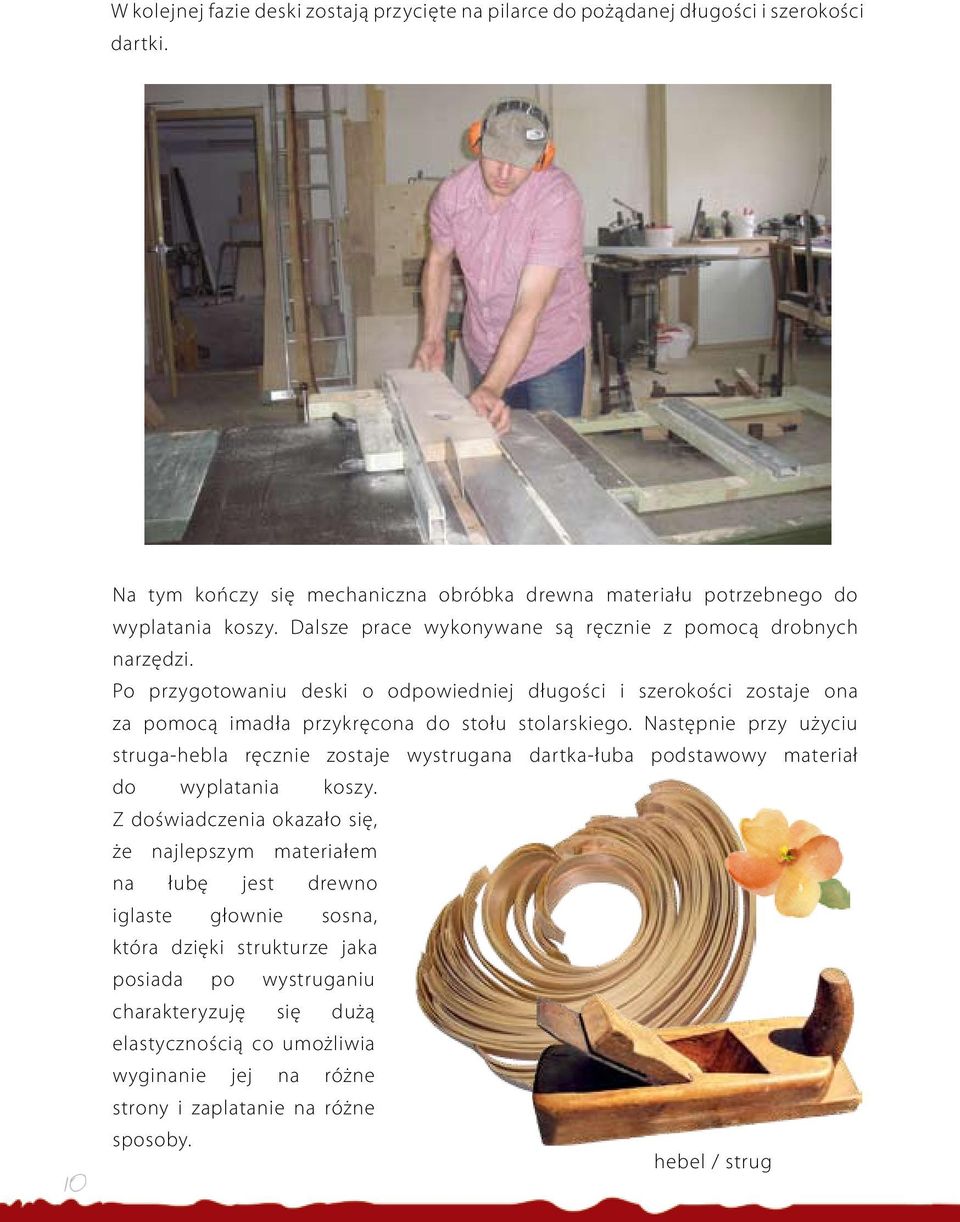 W kolejnej fazie deski zostają przycięte na pilarce do pożądanej długości i szerokości dartki.

Na tym kończy się mechaniczna obróbka drewna materiału potrzebnego do wyplatania koszy. Dalsze prace wykonywane są ręcznie z pomocą drobnych narzędzi.

Po przygotowaniu deski o odpowiedniej długości i szerokości zostaje ona za pomocą imadła przykręcona do stołu stolarskiego. Następnie przy użyciu struga-hebla ręcznie zostaje wystrugana dartka-łuba podstawowy materiał do wyplatania koszy.

Z doświadczenia okazało się, że najlepszym materiałem na łubę jest drewno iglaste głownie sosna, która dzięki strukturze jaka posiada po wystruganiu charakteryzuję się dużą elastycznością co umożliwia wyginanie jej na różne strony i zaplatanie na różne sposoby.

hebel / strug

10